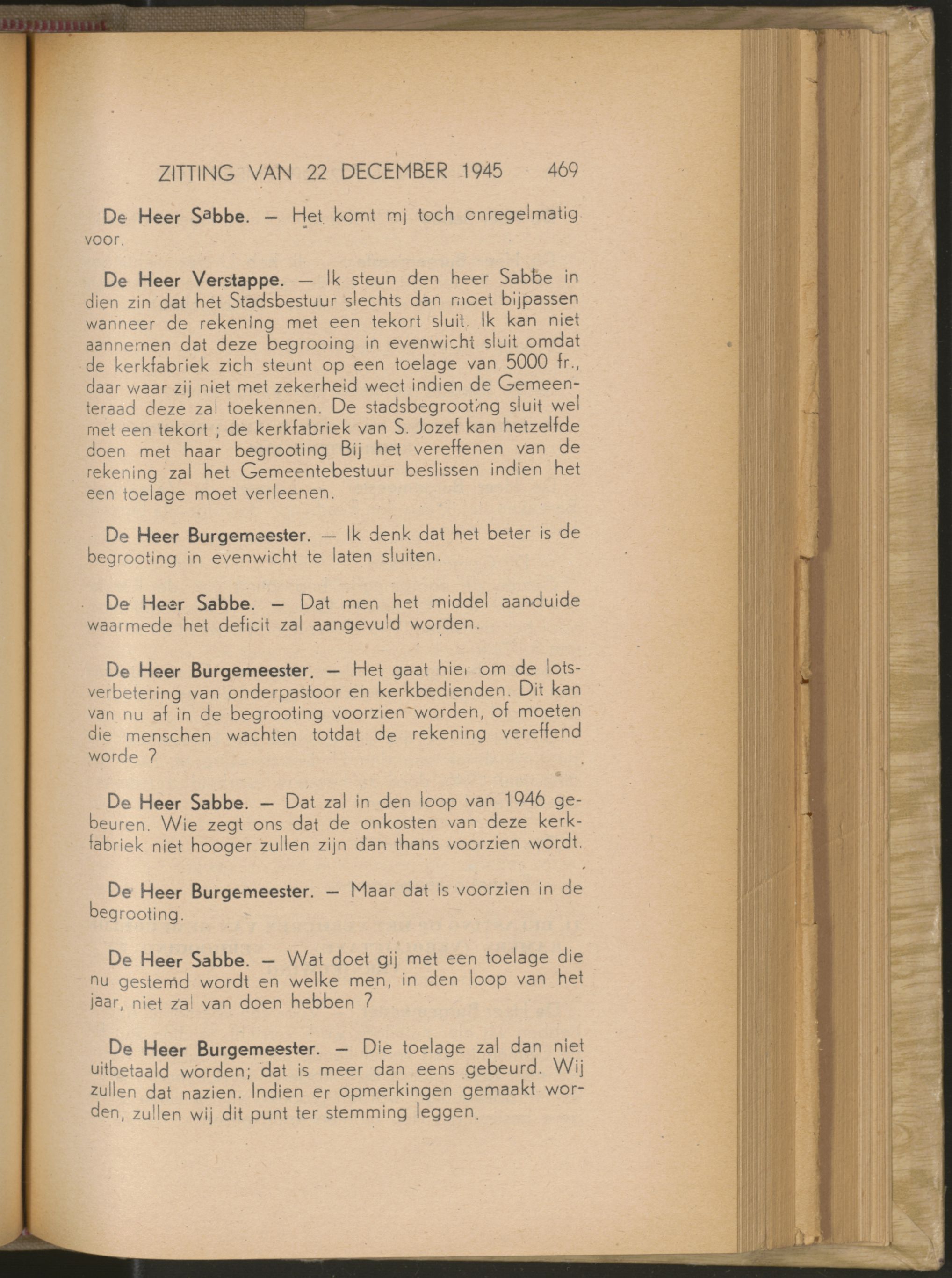 ZITTING VAN 22 DECEMBER 1945 469

De Heer Sabbe. — Het komt mj toch onregelmatig voor.

De Heer Verstappe. — Ik steun den heer Sabbe in dien zin dat het Stadsbestuur slechts dan moet bijpassen wanneer de rekening met een tekort sluit. Ik kan niet aannemen dat deze begrooing in evenwicht sluit omdat de kerkfabriek zich steunt op een toelage van 5000 fr., daar waar zij niet met zekerheid weet indien de Gemeenteraad deze zal toekennen. De stadsbegrooting sluit wel met een tekort ; de kerkfabriek van S. Jozef kan hetzelfde doen met haar begrooting Bij het vereffenen van de rekening zal het Gemeentebestuur beslissen indien het een toelage moet verleenen.

De Heer Burgemeester. — Ik denk dat het beter is de begrooting in evenwicht te laten sluiten.

De Heer Sabbe. — Dat men het middel aanduide waarmede het deficit zal aangevuld worden.

De Heer Burgemeester. — Het gaat hier om de lotsverbetering van onderpastoor en kerkbedienden. Dit kan van nu af in de begrooting voorzien worden, of moeten die menschen wachten totdat de rekening vereffend worde ?

De Heer Sabbe. — Dat zal in den loop van 1946 gebeuren. Wie zegt ons dat de onkosten van deze kerkfabriek niet hooger zullen zijn dan thans voorzien wordt.

De Heer Burgemeester. — Maar dat is voorzien in de begrooting.

De Heer Sabbe. — Wat doet gij met een toelage die nu gestemd wordt en welke men, in den loop van het jaar, niet zal van doen hebben ?

De Heer Burgemeester. — Die toelage zal dan niet uitbetaald worden; dat is meer dan eens gebeurd. Wij zullen dat nazien. Indien er opmerkingen gemaakt worden, zullen wij dit punt ter stemming leggen.